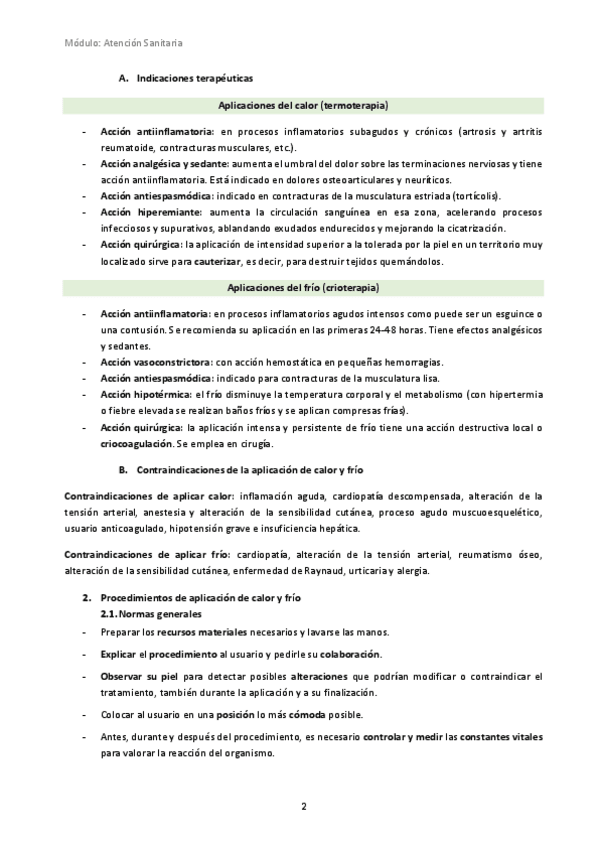 Módulo: Atención Sanitaria

A. Indicaciones terapéuticas

Aplicaciones del calor (termoterapia)

- Acción antiinflamatoria: en procesos inflamatorios subagudos y crónicos (artrosis y artritis reumatoide, contracturas musculares, etc.).
- Acción analgésica y sedante: aumenta el umbral del dolor sobre las terminaciones nerviosas y tiene acción antiinflamatoria. Está indicado en dolores osteoarticulares y neuríticos.
- Acción antiespasmódica: indicado en contracturas de la musculatura estriada (tortícolis).
- Acción hiperemiante: aumenta la circulación sanguínea en esa zona, acelerando procesos infecciosos y supurativos, ablandando exudados endurecidos y mejorando la cicatrización.
- Acción quirúrgica: la aplicación de intensidad superior a la tolerada por la piel en un territorio muy localizado sirve para cauterizar, es decir, para destruir tejidos quemándolos.

Aplicaciones del frío (crioterapia)

- Acción antiinflamatoria: en procesos inflamatorios agudos intensos como puede ser un esguince o una contusión. Se recomienda su aplicación en las primeras 24-48 horas. Tiene efectos analgésicos y sedantes.
- Acción vasoconstrictora: con acción hemostática en pequeñas hemorragias.
- Acción antiespasmódica: indicado para contracturas de la musculatura lisa.
- Acción hipotérmica: el frío disminuye la temperatura corporal y el metabolismo (con hipertermia o fiebre elevada se realizan baños fríos y se aplican compresas frías).
- Acción quirúrgica: la aplicación intensa y persistente de frío tiene una acción destructiva local o criocoagulación. Se emplea en cirugía.

B. Contraindicaciones de la aplicación de calor y frío

Contraindicaciones de aplicar calor: inflamación aguda, cardiopatía descompensada, alteración de la tensión arterial, anestesia y alteración de la sensibilidad cutánea, proceso agudo muscuoesquelético, usuario anticoagulado, hipotensión grave e insuficiencia hepática.

Contraindicaciones de aplicar frío: cardiopatía, alteración de la tensión arterial, reumatismo óseo, alteración de la sensibilidad cutánea, enfermedad de Raynaud, urticaria y alergia.

2. Procedimientos de aplicación de calor y frío
2.1. Normas generales

- Preparar los recursos materiales necesarios y lavarse las manos.
- Explicar el procedimiento al usuario y pedirle su colaboración.
- Observar su piel para detectar posibles alteraciones que podrían modificar o contraindicar el tratamiento, también durante la aplicación y a su finalización.
- Colocar al usuario en una posición lo más cómoda posible.
- Antes, durante y después del procedimiento, es necesario controlar y medir las constantes vitales para valorar la reacción del organismo.

2